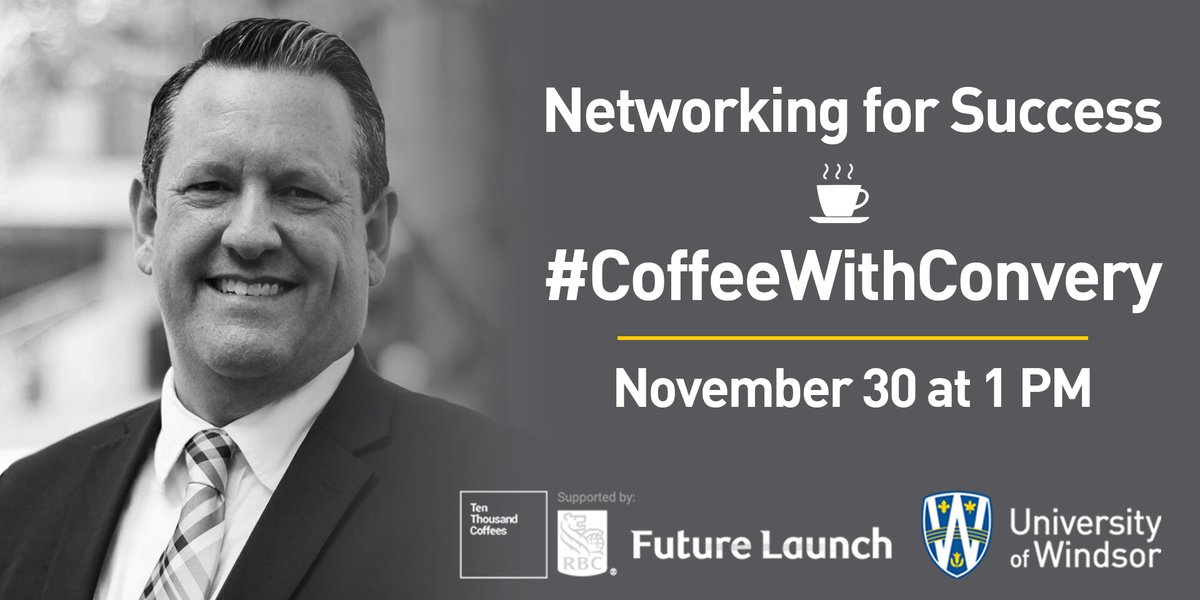 Networking for Success

#CoffeeWithConvery

November 30 at 1 PM

Ten Thousand Coffees

Supported by:

RBC

Future Launch

University of Windsor